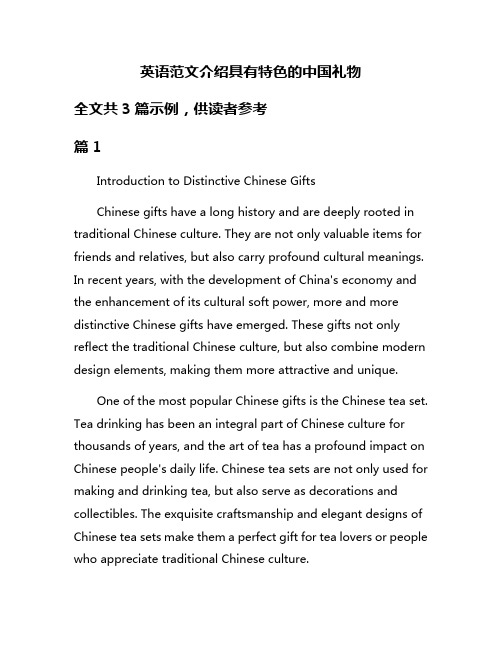 英语范文介绍具有特色的中国礼物

全文共 3 篇示例，供读者参考

篇 1

Introduction to Distinctive Chinese Gifts

Chinese gifts have a long history and are deeply rooted in traditional Chinese culture. They are not only valuable items for friends and relatives, but also carry profound cultural meanings. In recent years, with the development of China's economy and the enhancement of its cultural soft power, more and more distinctive Chinese gifts have emerged. These gifts not only reflect the traditional Chinese culture, but also combine modern design elements, making them more attractive and unique.

One of the most popular Chinese gifts is the Chinese tea set. Tea drinking has been an integral part of Chinese culture for thousands of years, and the art of tea has a profound impact on Chinese people's daily life. Chinese tea sets are not only used for making and drinking tea, but also serve as decorations and collectibles. The exquisite craftsmanship and elegant designs of Chinese tea sets make them a perfect gift for tea lovers or people who appreciate traditional Chinese culture.